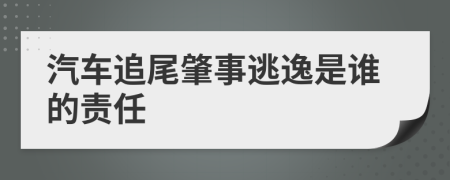 汽车追尾肇事逃逸是谁的责任